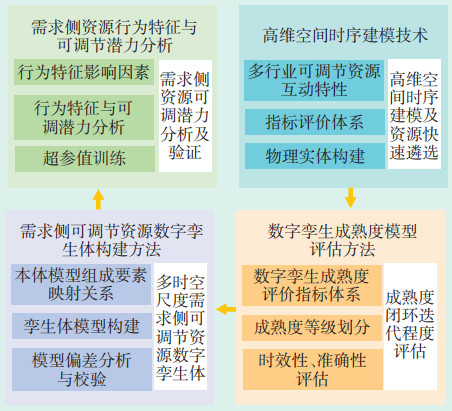 需求侧资源行为特征与可调节潜力分析

行为特征影响因素

行为特征与可调潜力分析

超参值训练

需求侧资源可调潜力分析及验证

高维空间时序建模技术

多行业可调节资源互动特性

指标评价体系

物理实体构建

高维空间时序建模及资源快速遴选

需求侧可调节资源数字孪生体构建方法

本体模型组成要素映射关系

孪生体模型构建

模型偏差分析与校验

多时空尺度需求侧可调节资源数字孪生体

数字孪生成熟度模型评估方法

数字孪生成熟度评价指标体系

成熟度等级划分

时效性、准确性评估

成熟度闭环迭代程度评估